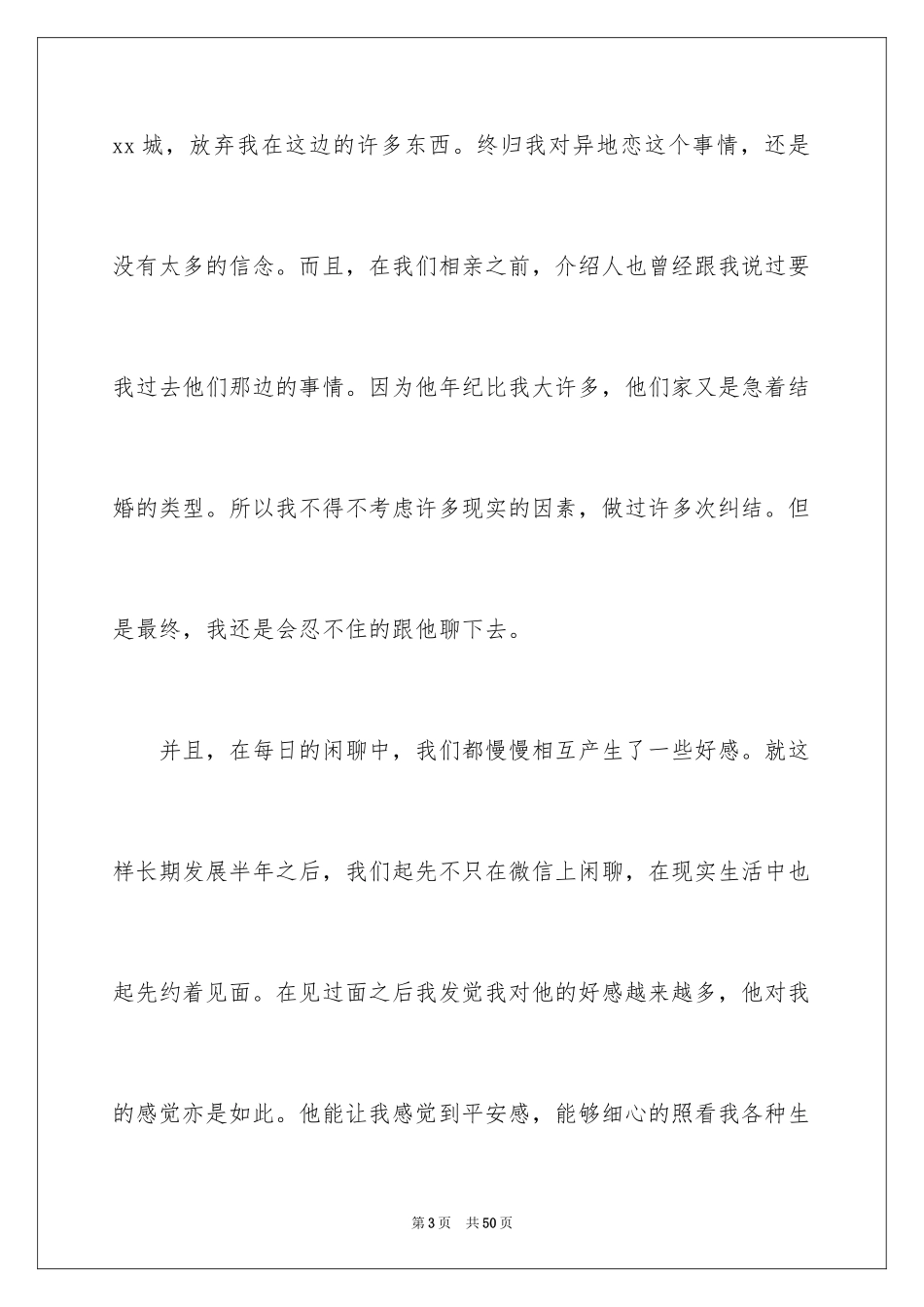 xx 城，放弃我在这边的许多东西。终归我对异地恋这个事情，还是没有太多的信念。而且，在我们相亲之前，介绍人也曾经跟我说过要我过去他们那边的事情。因为他年纪比我大许多，他们家又是急着结婚的类型。所以我不得不考虑许多现实的因素，做过许多次纠结。但是最终，我还是会忍不住的跟他聊下去。

并且，在每日的闲聊中，我们都慢慢相互产生了一些好感。就这样长期发展半年之后，我们起先不只在微信上闲聊，在现实生活中也起先约着见面。在见过面之后我发觉我对他的好感越来越多，他对我的感觉亦是如此。他能让我感觉到平安感，能够细心的照看我各种生

第 3 页　共 50 页